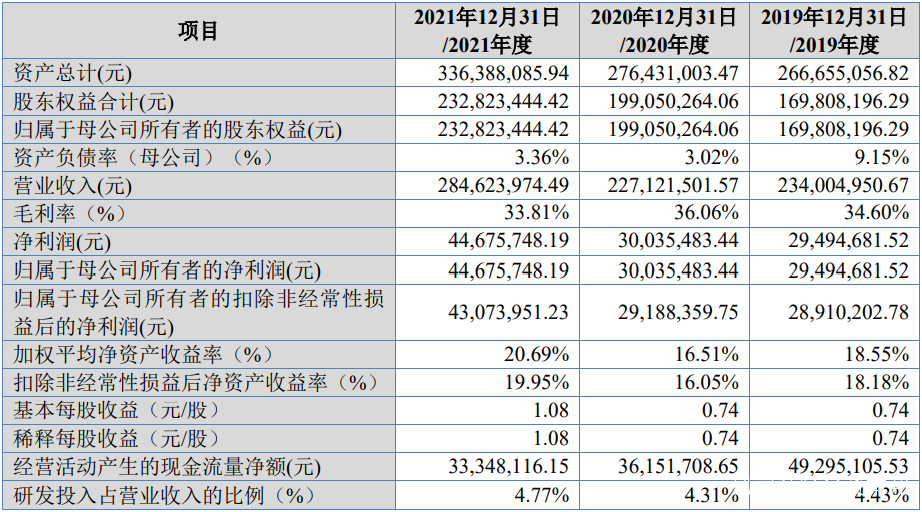 | 项目 | 2021年12月31日/2021年度 | 2020年12月31日/2020年度 | 2019年12月31日/2019年度 |
|---|---|---|---|
| 资产总计(元) | 336,388,085.94 | 276,431,003.47 | 266,655,056.82 |
| 股东权益合计(元) | 232,823,444.42 | 199,050,264.06 | 169,808,196.29 |
| 归属于母公司所有者的股东权益(元) | 232,823,444.42 | 199,050,264.06 | 169,808,196.29 |
| 资产负债率（母公司）（%） | 3.36% | 3.02% | 9.15% |
| 营业收入(元) | 284,623,974.49 | 227,121,501.57 | 234,004,950.67 |
| 毛利率（%） | 33.81% | 36.06% | 34.60% |
| 净利润(元) | 44,675,748.19 | 30,035,483.44 | 29,494,681.52 |
| 归属于母公司所有者的净利润(元) | 44,675,748.19 | 30,035,483.44 | 29,494,681.52 |
| 归属于母公司所有者的扣除非经常性损益后的净利润(元) | 43,073,951.23 | 29,188,359.75 | 28,910,202.78 |
| 加权平均净资产收益率（%） | 20.69% | 16.51% | 18.55% |
| 扣除非经常性损益后净资产收益率（%） | 19.95% | 16.05% | 18.18% |
| 基本每股收益（元/股） | 1.08 | 0.74 | 0.74 |
| 稀释每股收益（元/股） | 1.08 | 0.74 | 0.74 |
| 经营活动产生的现金流量净额(元) | 33,348,116.15 | 36,151,708.65 | 49,295,105.53 |
| 研发投入占营业收入的比例（%） | 4.77% | 4.31% | 4.43% |